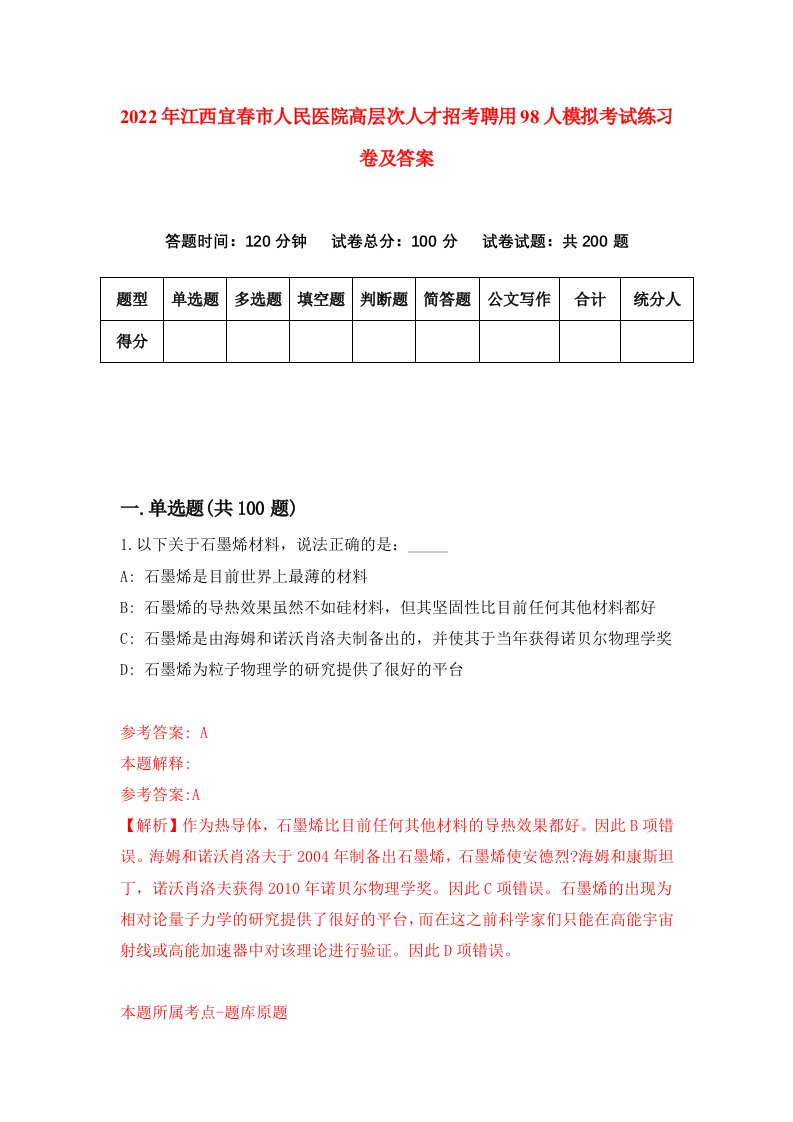 2022年江西宜春市人民医院高层次人才招考聘用98人模拟考试练习卷及答案

答题时间：120分钟　　试卷总分：100分　　试卷试题：共200题

| 题型 | 单选题 | 多选题 | 填空题 | 判断题 | 简答题 | 公文写作 | 合计 | 统分人 |
|---|---|---|---|---|---|---|---|---|
| 得分 | | | | | | | | |

一.单选题(共100题)

1.以下关于石墨烯材料，说法正确的是：_____

A: 石墨烯是目前世界上最薄的材料

B: 石墨烯的导热效果虽然不如硅材料，但其坚固性比目前任何其他材料都好

C: 石墨烯是由海姆和诺沃肖洛夫制备出的，并使其于当年获得诺贝尔物理学奖

D: 石墨烯为粒子物理学的研究提供了很好的平台

参考答案: A

本题解释:

参考答案:A

【解析】作为热导体，石墨烯比目前任何其他材料的导热效果都好。因此B项错误。海姆和诺沃肖洛夫于2004年制备出石墨烯，石墨烯使安德烈?海姆和康斯坦丁，诺沃肖洛夫获得2010年诺贝尔物理学奖。因此C项错误。石墨烯的出现为相对论量子力学的研究提供了很好的平台，而在这之前科学家们只能在高能宇宙射线或高能加速器中对该理论进行验证。因此D项错误。

本题所属考点-题库原题